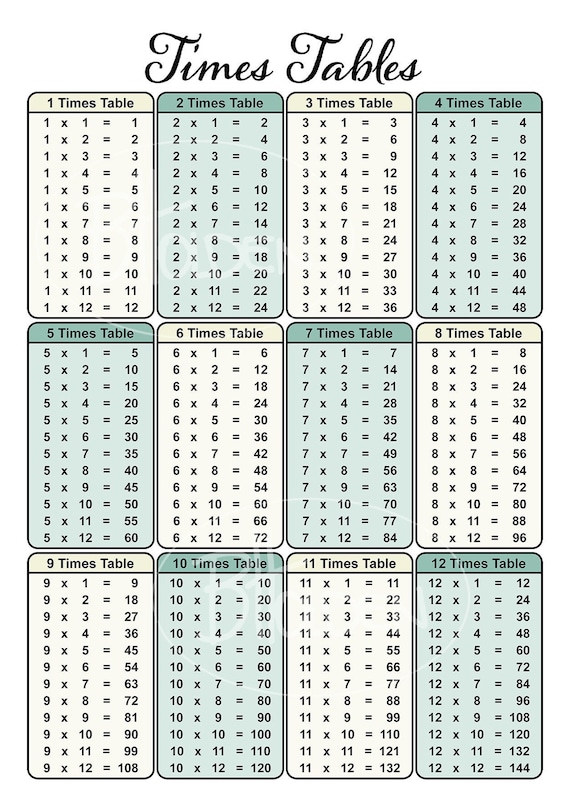 Times Tables

1 Times Table
1 x 1 = 1
1 x 2 = 2
1 x 3 = 3
1 x 4 = 4
1 x 5 = 5
1 x 6 = 6
1 x 7 = 7
1 x 8 = 8
1 x 9 = 9
1 x 10 = 10
1 x 11 = 11
1 x 12 = 12

2 Times Table
2 x 1 = 2
2 x 2 = 4
2 x 3 = 6
2 x 4 = 8
2 x 5 = 10
2 x 6 = 12
2 x 7 = 14
2 x 8 = 16
2 x 9 = 18
2 x 10 = 20
2 x 11 = 22
2 x 12 = 24

3 Times Table
3 x 1 = 3
3 x 2 = 6
3 x 3 = 9
3 x 4 = 12
3 x 5 = 15
3 x 6 = 18
3 x 7 = 21
3 x 8 = 24
3 x 9 = 27
3 x 10 = 30
3 x 11 = 33
3 x 12 = 36

4 Times Table
4 x 1 = 4
4 x 2 = 8
4 x 3 = 12
4 x 4 = 16
4 x 5 = 20
4 x 6 = 24
4 x 7 = 28
4 x 8 = 32
4 x 9 = 36
4 x 10 = 40
4 x 11 = 44
4 x 12 = 48

5 Times Table
5 x 1 = 5
5 x 2 = 10
5 x 3 = 15
5 x 4 = 20
5 x 5 = 25
5 x 6 = 30
5 x 7 = 35
5 x 8 = 40
5 x 9 = 45
5 x 10 = 50
5 x 11 = 55
5 x 12 = 60

6 Times Table
6 x 1 = 6
6 x 2 = 12
6 x 3 = 18
6 x 4 = 24
6 x 5 = 30
6 x 6 = 36
6 x 7 = 42
6 x 8 = 48
6 x 9 = 54
6 x 10 = 60
6 x 11 = 66
6 x 12 = 72

7 Times Table
7 x 1 = 7
7 x 2 = 14
7 x 3 = 21
7 x 4 = 28
7 x 5 = 35
7 x 6 = 42
7 x 7 = 49
7 x 8 = 56
7 x 9 = 63
7 x 10 = 70
7 x 11 = 77
7 x 12 = 84

8 Times Table
8 x 1 = 8
8 x 2 = 16
8 x 3 = 24
8 x 4 = 32
8 x 5 = 40
8 x 6 = 48
8 x 7 = 56
8 x 8 = 64
8 x 9 = 72
8 x 10 = 80
8 x 11 = 88
8 x 12 = 96

9 Times Table
9 x 1 = 9
9 x 2 = 18
9 x 3 = 27
9 x 4 = 36
9 x 5 = 45
9 x 6 = 54
9 x 7 = 63
9 x 8 = 72
9 x 9 = 81
9 x 10 = 90
9 x 11 = 99
9 x 12 = 108

10 Times Table
10 x 1 = 10
10 x 2 = 20
10 x 3 = 30
10 x 4 = 40
10 x 5 = 50
10 x 6 = 60
10 x 7 = 70
10 x 8 = 80
10 x 9 = 90
10 x 10 = 100
10 x 11 = 110
10 x 12 = 120

11 Times Table
11 x 1 = 11
11 x 2 = 22
11 x 3 = 33
11 x 4 = 44
11 x 5 = 55
11 x 6 = 66
11 x 7 = 77
11 x 8 = 88
11 x 9 = 99
11 x 10 = 110
11 x 11 = 121
11 x 12 = 132

12 Times Table
12 x 1 = 12
12 x 2 = 24
12 x 3 = 36
12 x 4 = 48
12 x 5 = 60
12 x 6 = 72
12 x 7 = 84
12 x 8 = 96
12 x 9 = 108
12 x 10 = 120
12 x 11 = 132
12 x 12 = 144